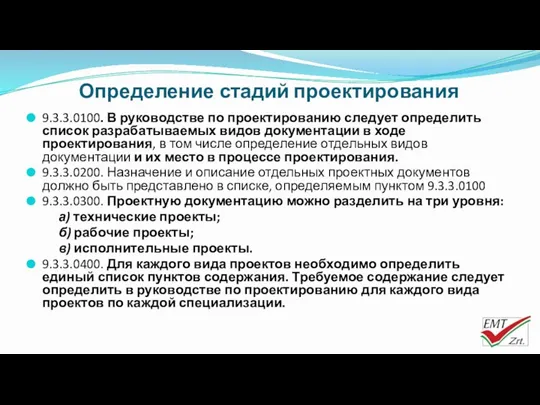 Определение стадий проектирования

9.3.3.0100. В руководстве по проектированию следует определить список разрабатываемых видов документации в ходе проектирования, в том числе определение отдельных видов документации и их место в процессе проектирования.

9.3.3.0200. Назначение и описание отдельных проектных документов должно быть представлено в списке, определяемым пунктом 9.3.3.0100

9.3.3.0300. Проектную документацию можно разделить на три уровня:

а) технические проекты;

б) рабочие проекты;

в) исполнительные проекты.

9.3.3.0400. Для каждого вида проектов необходимо определить единый список пунктов содержания. Требуемое содержание следует определить в руководстве по проектированию для каждого вида проектов по каждой специализации.

EMT Zrt.